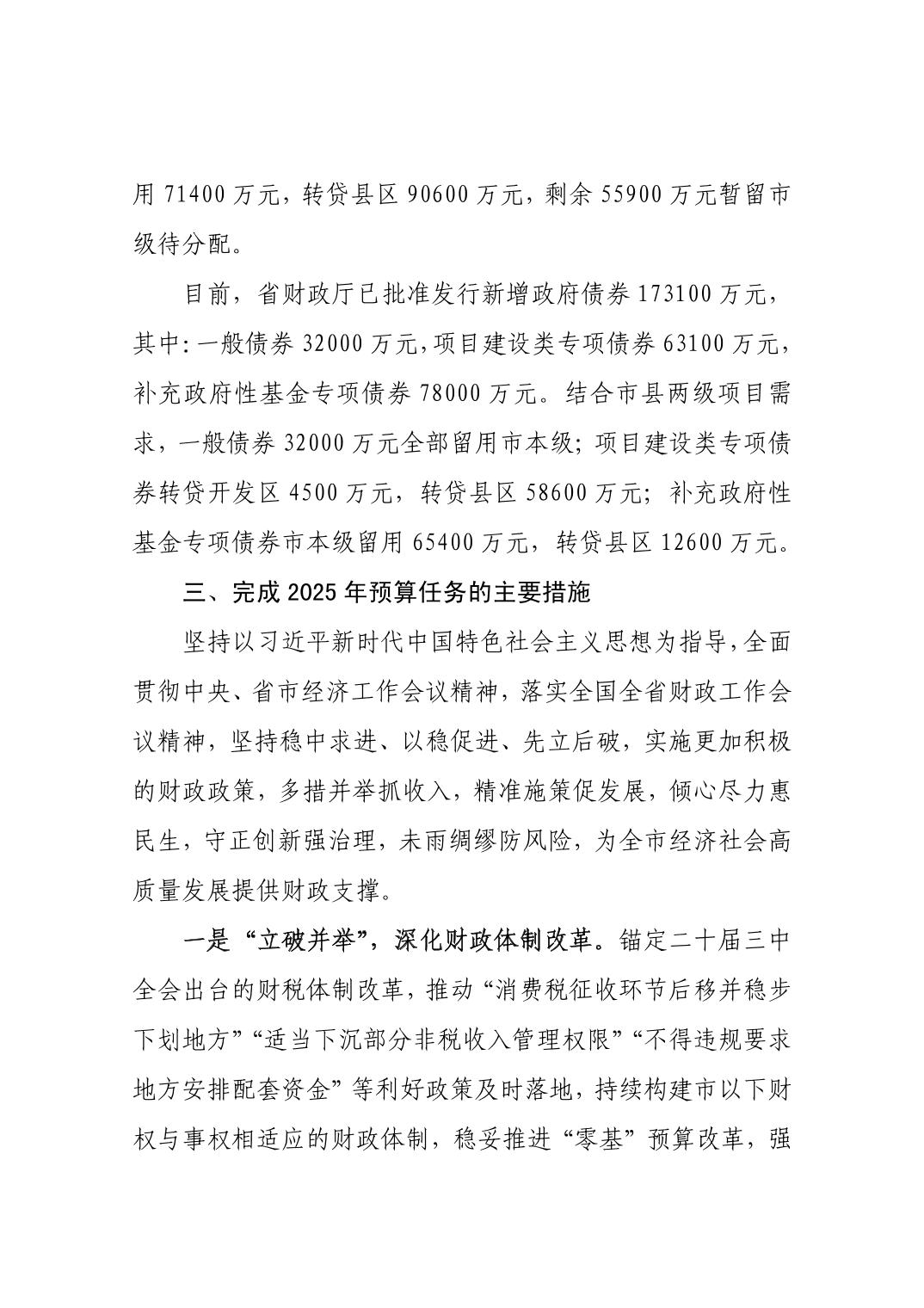 用 71400 万元，转贷县区 90600 万元，剩余 55900 万元暂留市级待分配。

目前，省财政厅已批准发行新增政府债券 173100 万元，其中：一般债券 32000 万元，项目建设类专项债券 63100 万元，补充政府性基金专项债券 78000 万元。结合市县两级项目需求，一般债券 32000 万元全部留用市本级；项目建设类专项债券转贷开发区 4500 万元，转贷县区 58600 万元；补充政府性基金专项债券市本级留用 65400 万元，转贷县区 12600 万元。

三、完成 2025 年预算任务的主要措施

坚持以习近平新时代中国特色社会主义思想为指导，全面贯彻中央、省市经济工作会议精神，落实全国全省财政工作会议精神，坚持稳中求进、以稳促进、先立后破，实施更加积极的财政政策，多措并举抓收入，精准施策促发展，倾心尽力惠民生，守正创新强治理，未雨绸缪防风险，为全市经济社会高质量发展提供财政支撑。

一是“立破并举”，深化财政体制改革。锚定二十届三中全会出台的财税体制改革，推动“消费税征收环节后移并稳步下划地方”“适当下沉部分非税收入管理权限”“不得违规要求地方安排配套资金”等利好政策及时落地，持续构建市以下财权与事权相适应的财政体制，稳妥推进“零基”预算改革，强